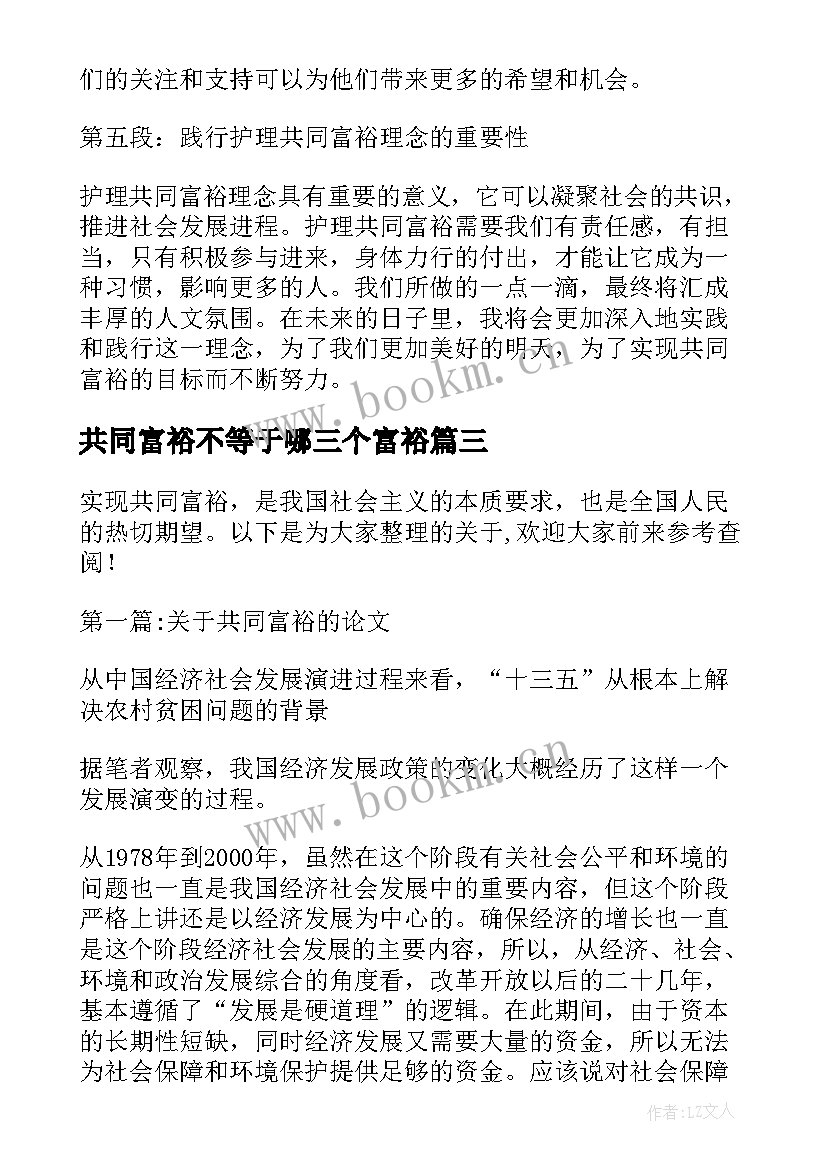 们的关注和支持可以为他们带来更多的希望和机会。

第五段：践行护理共同富裕理念的重要性

护理共同富裕理念具有重要的意义，它可以凝聚社会的共识，推进社会发展进程。护理共同富裕需要我们有责任感，有担当，只有积极参与进来，身体力行的付出，才能让它成为一种习惯，影响更多的人。我们所做的一点一滴，最终将汇成丰厚的人文氛围。在未来的日子里，我将会更加深入地实践和践行这一理念，为了我们更加美好的明天，为了实现共同富裕的目标而不断努力。

www.bookm.cn

共同富裕不等于哪三个富裕篇三

实现共同富裕，是我国社会主义的本质要求，也是全国人民的热切期望。以下是为大家整理的关于,欢迎大家前来参考查阅！

第一篇:关于共同富裕的论文

从中国经济社会发展演进过程来看，“十三五”从根本上解决农村贫困问题的背景

据笔者观察，我国经济发展政策的变化大概经历了这样一个发展演变的过程。

www.bookm.cn

从1978年到2000年，虽然在这个阶段有关社会公平和环境的问题也一直是我国经济社会发展中的重要内容，但这个阶段严格上讲还是以经济发展为中心的。确保经济的增长也一直是这个阶段经济社会发展的主要内容，所以，从经济、社会、环境和政治发展综合的角度看，改革开放以后的二十几年，基本遵循了“发展是硬道理”的逻辑。在此期间，由于资本的长期性短缺，同时经济发展又需要大量的资金，所以无法为社会保障和环境保护提供足够的资金。应该说对社会保障

作者:LZ文人